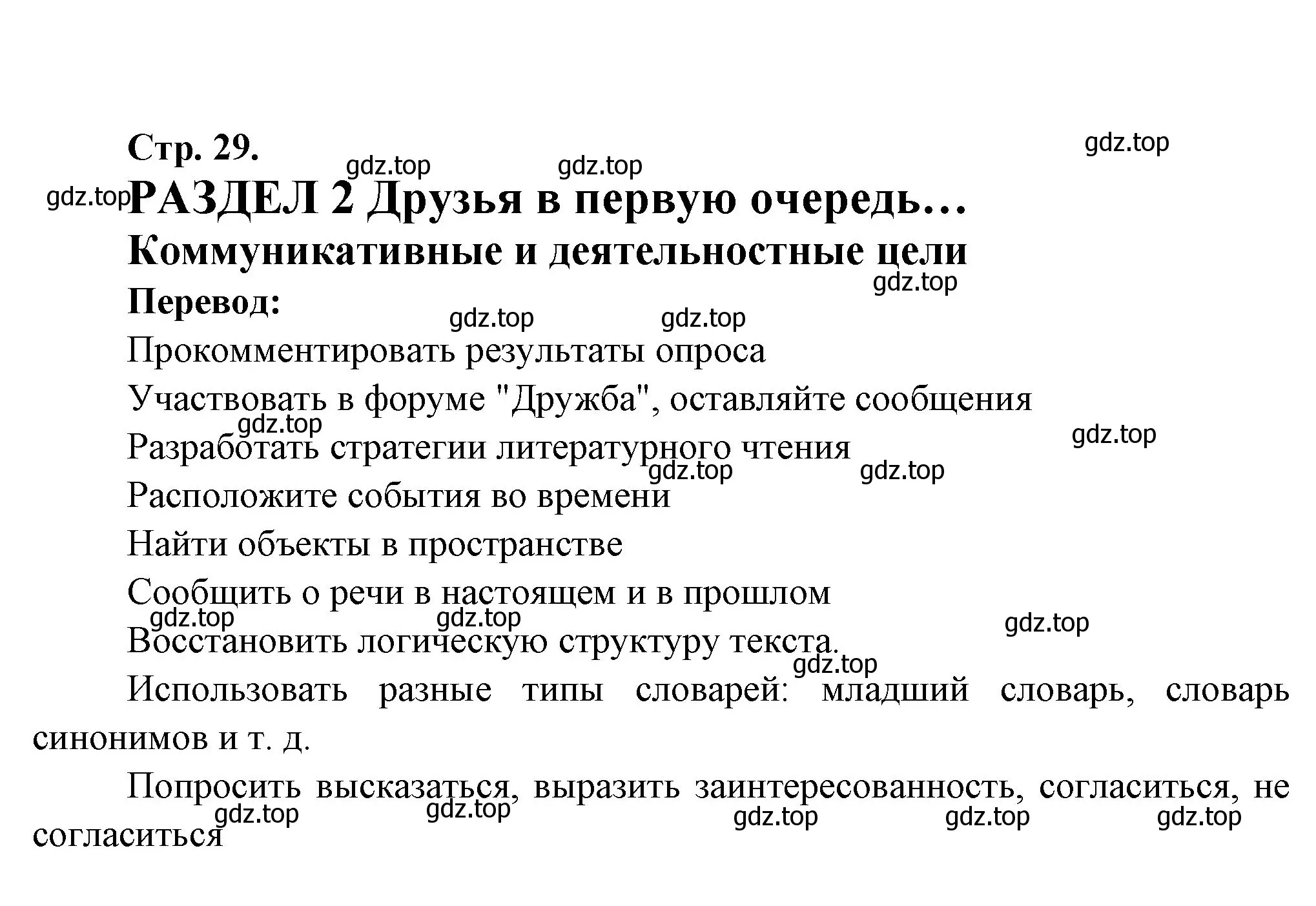 Стр. 29.

gdz.top gdz.top gdz.top

gdz.top РАЗДЕЛ 2 Друзья в первую очередь…

Коммуникативные и деятельностные цели

gdz.top

Перевод:

gdz.top gdz.top

Прокомментировать результаты опроса

Участвовать в форуме "Дружба", оставляйте сообщения

gdz.top gdz.top

Разработать стратегии литературного чтения

gdz.top gdz.top

Расположите события во времени

Найти объекты в пространстве

Сообщить о речи в настоящем и в прошлом

gdz.top gdz.top gdz.top

Восстановить логическую структуру текста.

gdz.top

Использовать разные типы словарей: младший словарь, словарь синонимов и т. д.

Попросить высказаться, выразить заинтересованность, согласиться, не согласиться

gdz.top gdz.top gdz.top gdz.top gdz.top